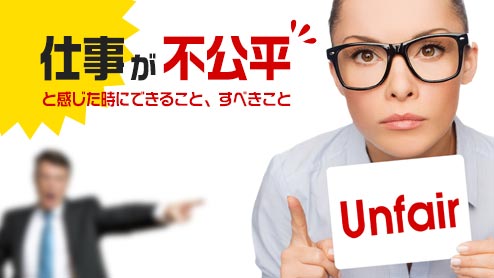 仕事が不公平

と感じた時にできること、すべきこと

Unfair